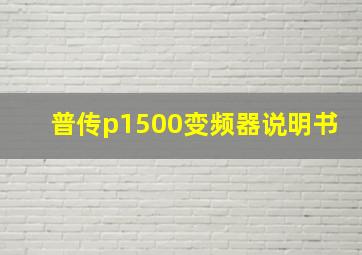 普传p1500变频器说明书